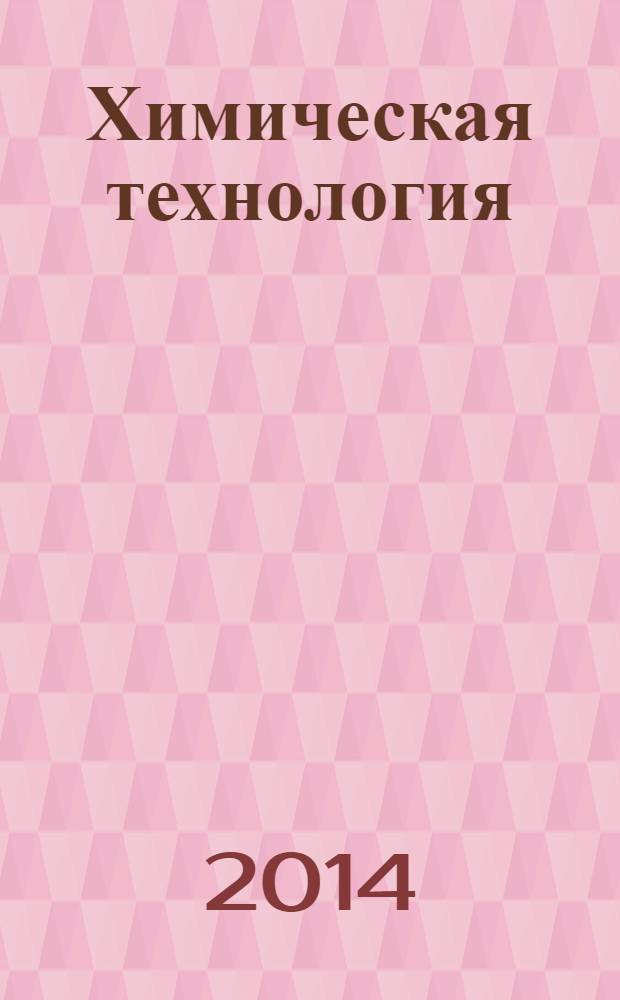 Химическая технология

2014